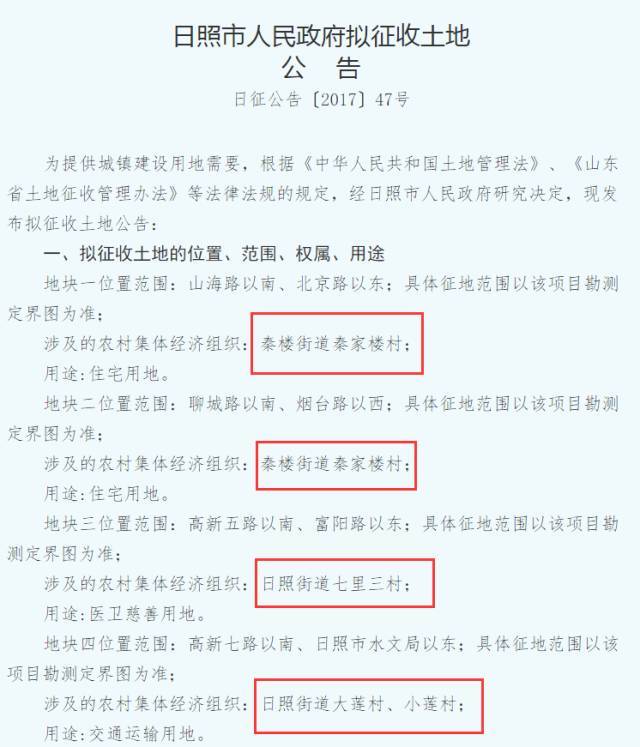 日照市人民政府拟征收土地
公　告
日征公告〔2017〕47号

为提供城镇建设用地需要，根据《中华人民共和国土地管理法》、《山东省土地征收管理办法》等法律法规的规定，经日照市人民政府研究决定，现发布拟征收土地公告：

一、拟征收土地的位置、范围、权属、用途

地块一位置范围：山海路以南、北京路以东；具体征地范围以该项目勘测定界图为准；

涉及的农村集体经济组织：秦楼街道秦家楼村；

用途：住宅用地。

地块二位置范围：聊城路以南、烟台路以西；具体征地范围以该项目勘测定界图为准；

涉及的农村集体经济组织：秦楼街道秦家楼村；

用途：住宅用地。

地块三位置范围：高新五路以南、富阳路以东；具体征地范围以该项目勘测定界图为准；

涉及的农村集体经济组织：日照街道七里三村；

用途：医卫慈善用地。

地块四位置范围：高新七路以南、日照市水文局以东；具体征地范围以该项目勘测定界图为准；

涉及的农村集体经济组织：日照街道大莲村、小莲村；

用途：交通运输用地。